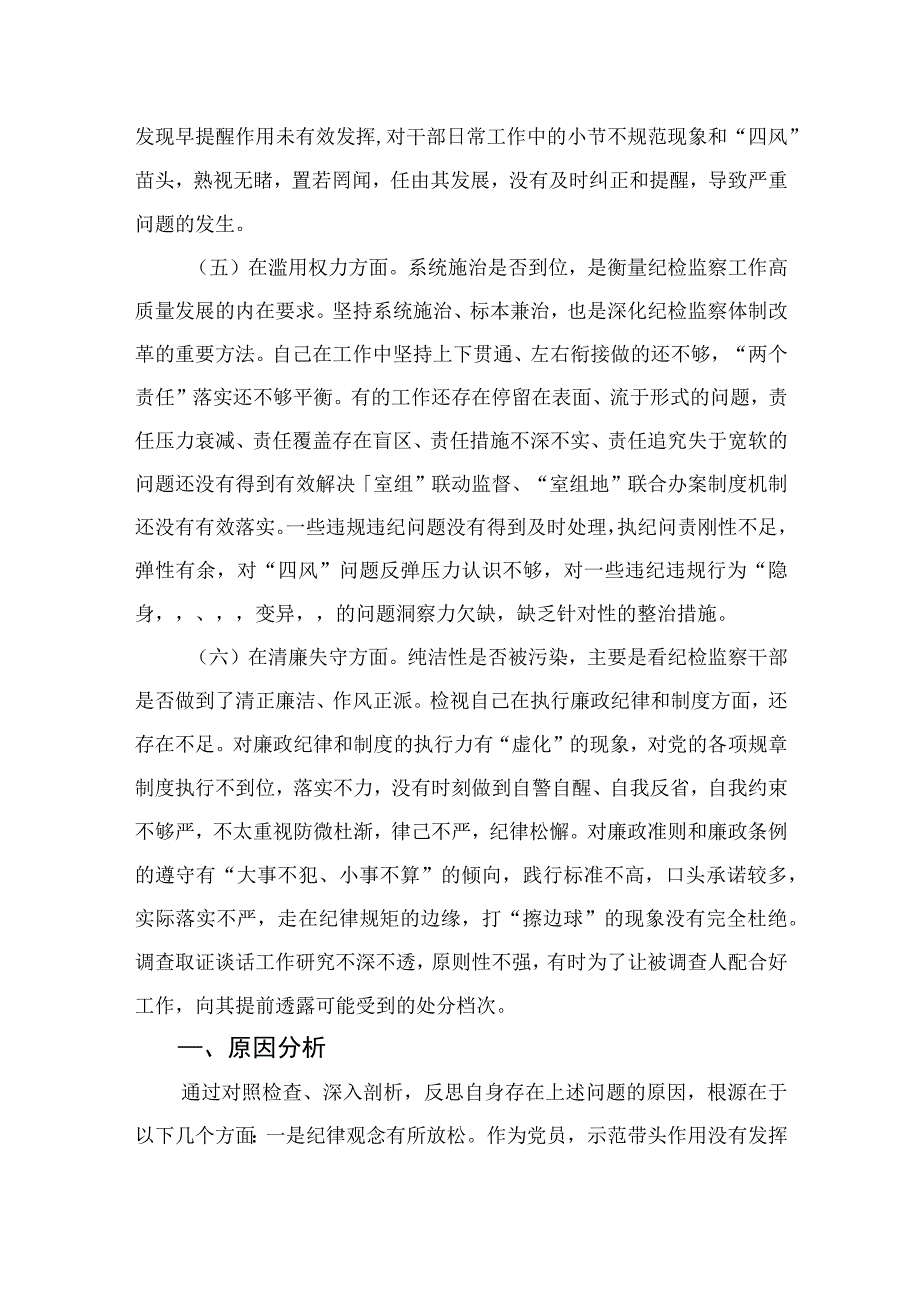 发现早提醒作用未有效发挥，对干部日常工作中的小节不规范现象和“四风”苗头，熟视无睹，置若罔闻，任由其发展，没有及时纠正和提醒，导致严重问题的发生。

（五）在滥用权力方面。系统施治是否到位，是衡量纪检监察工作高质量发展的内在要求。坚持系统施治、标本兼治，也是深化纪检监察体制改革的重要方法。自己在工作中坚持上下贯通、左右衔接做的还不够，“两个责任”落实还不够平衡。有的工作还存在停留在表面、流于形式的问题，责任压力衰减、责任覆盖存在盲区、责任措施不深不实、责任追究失于宽软的问题还没有得到有效解决「室组”联动监督、“室组地”联合办案制度机制还没有有效落实。一些违规违纪问题没有得到及时处理，执纪问责刚性不足，弹性有余，对“四风”问题反弹压力认识不够，对一些违纪违规行为“隐身，，、、，变异，，的问题洞察力欠缺，缺乏针对性的整治措施。

（六）在清廉失守方面。纯洁性是否被污染，主要是看纪检监察干部是否做到了清正廉洁、作风正派。检视自己在执行廉政纪律和制度方面，还存在不足。对廉政纪律和制度的执行力有“虚化”的现象，对党的各项规章制度执行不到位，落实不力，没有时刻做到自警自醒、自我反省，自我约束不够严，不太重视防微杜渐，律己不严，纪律松懈。对廉政准则和廉政条例的遵守有“大事不犯、小事不算”的倾向，践行标准不高，口头承诺较多，实际落实不严，走在纪律规矩的边缘，打“擦边球”的现象没有完全杜绝。调查取证谈话工作研究不深不透，原则性不强，有时为了让被调查人配合好工作，向其提前透露可能受到的处分档次。

一、原因分析

通过对照检查、深入剖析，反思自身存在上述问题的原因，根源在于以下几个方面：一是纪律观念有所放松。作为党员，示范带头作用没有发挥